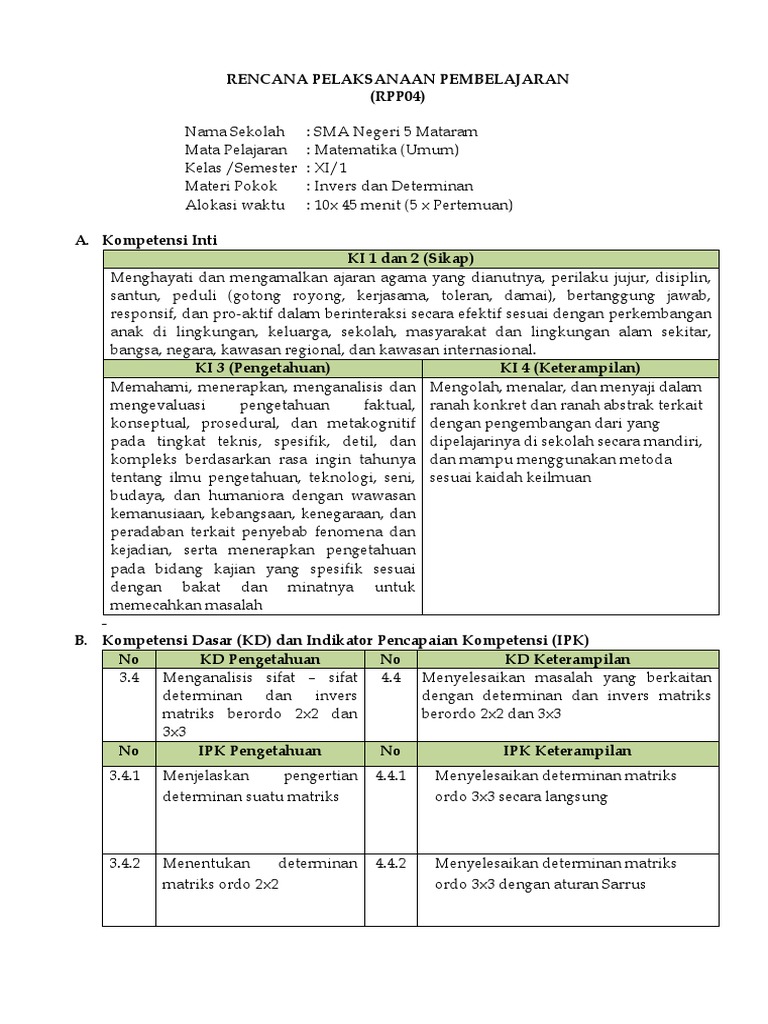 RENCANA PELAKSANAAN PEMBELAJARAN
(RPP04)

Nama Sekolah : SMA Negeri 5 Mataram
Mata Pelajaran : Matematika (Umum)
Kelas /Semester : XI/1
Materi Pokok : Invers dan Determinan
Alokasi waktu : 10x 45 menit (5 x Pertemuan)

A. Kompetensi Inti

| KI 1 dan 2 (Sikap) | |
|---|---|
| Menghayati dan mengamalkan ajaran agama yang dianutnya, perilaku jujur, disiplin, santun, peduli (gotong royong, kerjasama, toleran, damai), bertanggung jawab, responsif, dan pro-aktif dalam berinteraksi secara efektif sesuai dengan perkembangan anak di lingkungan, keluarga, sekolah, masyarakat dan lingkungan alam sekitar, bangsa, negara, kawasan regional, dan kawasan internasional. | |
| KI 3 (Pengetahuan) | KI 4 (Keterampilan) |
| Memahami, menerapkan, menganalisis dan mengevaluasi pengetahuan faktual, konseptual, prosedural, dan metakognitif pada tingkat teknis, spesifik, detil, dan kompleks berdasarkan rasa ingin tahunya tentang ilmu pengetahuan, teknologi, seni, budaya, dan humaniora dengan wawasan kemanusiaan, kebangsaan, kenegaraan, dan peradaban terkait penyebab fenomena dan kejadian, serta menerapkan pengetahuan pada bidang kajian yang spesifik sesuai dengan bakat dan minatnya untuk memecahkan masalah | Mengolah, menalar, dan menyaji dalam ranah konkret dan ranah abstrak terkait dengan pengembangan dari yang dipelajarinya di sekolah secara mandiri, dan mampu menggunakan metoda sesuai kaidah keilmuan |

-
B. Kompetensi Dasar (KD) dan Indikator Pencapaian Kompetensi (IPK)

| No | KD Pengetahuan | No | KD Keterampilan |
|---|---|---|---|
| 3.4 | Menganalisis sifat – sifat determinan dan invers matriks berordo 2x2 dan 3x3 | 4.4 | Menyelesaikan masalah yang berkaitan dengan determinan dan invers matriks berordo 2x2 dan 3x3 |
| No | IPK Pengetahuan | No | IPK Keterampilan |
| 3.4.1 | Menjelaskan pengertian determinan suatu matriks | 4.4.1 | Menyelesaikan determinan matriks ordo 3x3 secara langsung |
| 3.4.2 | Menentukan determinan matriks ordo 2x2 | 4.4.2 | Menyelesaikan determinan matriks ordo 3x3 dengan aturan Sarrus |